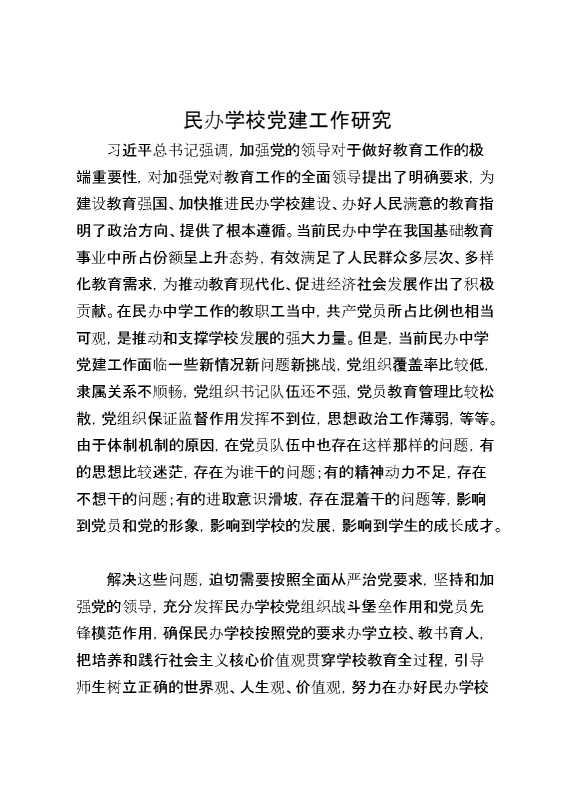 民办学校党建工作研究

习近平总书记强调，加强党的领导对于做好教育工作的极端重要性，对加强党对教育工作的全面领导提出了明确要求，为建设教育强国、加快推进民办学校建设、办好人民满意的教育指明了政治方向、提供了根本遵循。当前民办中学在我国基础教育事业中所占份额呈上升态势，有效满足了人民群众多层次、多样化教育需求，为推动教育现代化、促进经济社会发展作出了积极贡献。在民办中学工作的教职工当中，共产党员所占比例也相当可观，是推动和支撑学校发展的强大力量。但是，当前民办中学党建工作面临一些新情况新问题新挑战，党组织覆盖率比较低，隶属关系不顺畅，党组织书记队伍还不强，党员教育管理比较松散，党组织保证监督作用发挥不到位，思想政治工作薄弱，等等。由于体制机制的原因，在党员队伍中也存在这样那样的问题，有的思想比较迷茫，存在为谁干的问题；有的精神动力不足，存在不想干的问题；有的进取意识滑坡，存在混着干的问题等，影响到党员和党的形象，影响到学校的发展，影响到学生的成长成才。

解决这些问题，迫切需要按照全面从严治党要求，坚持和加强党的领导，充分发挥民办学校党组织战斗堡垒作用和党员先锋模范作用，确保民办学校按照党的要求办学立校、教书育人，把培养和践行社会主义核心价值观贯穿学校教育全过程，引导师生树立正确的世界观、人生观、价值观，努力在办好民办学校